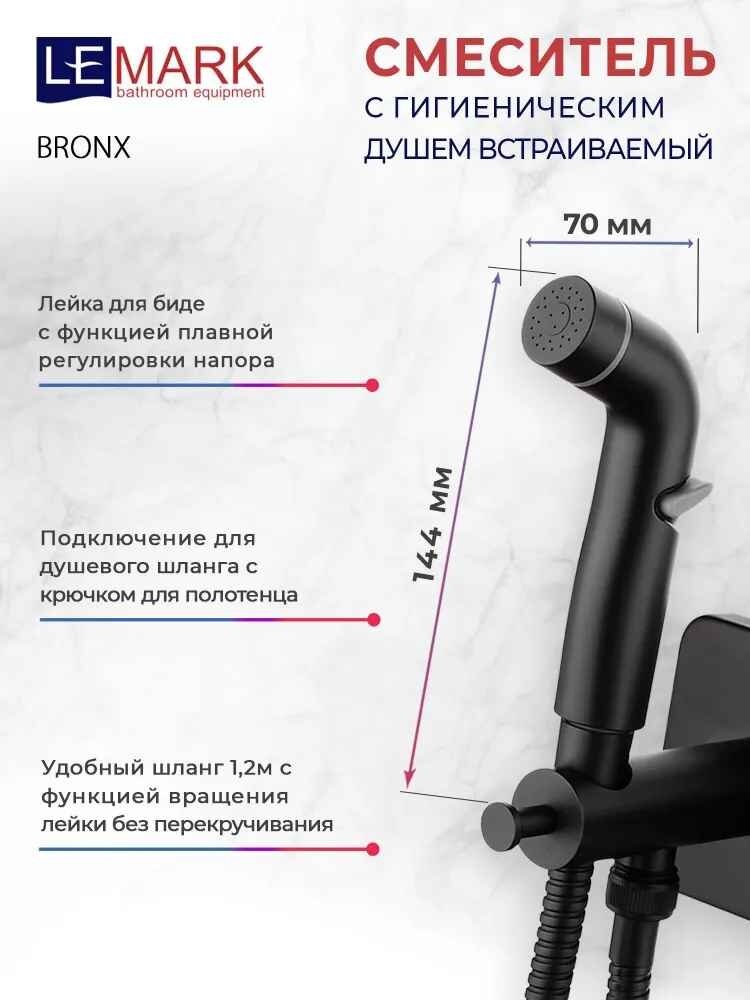 LEMARK
bathroom equipment

BRONX

СМЕСИТЕЛЬ
С ГИГИЕНИЧЕСКИМ
ДУШЕМ ВСТРАИВАЕМЫЙ

70 мм

144 мм

Лейка для биде с функцией плавной регулировки напора

Подключение для душевого шланга с крючком для полотенца

Удобный шланг 1,2м с функцией вращения лейки без перекручивания